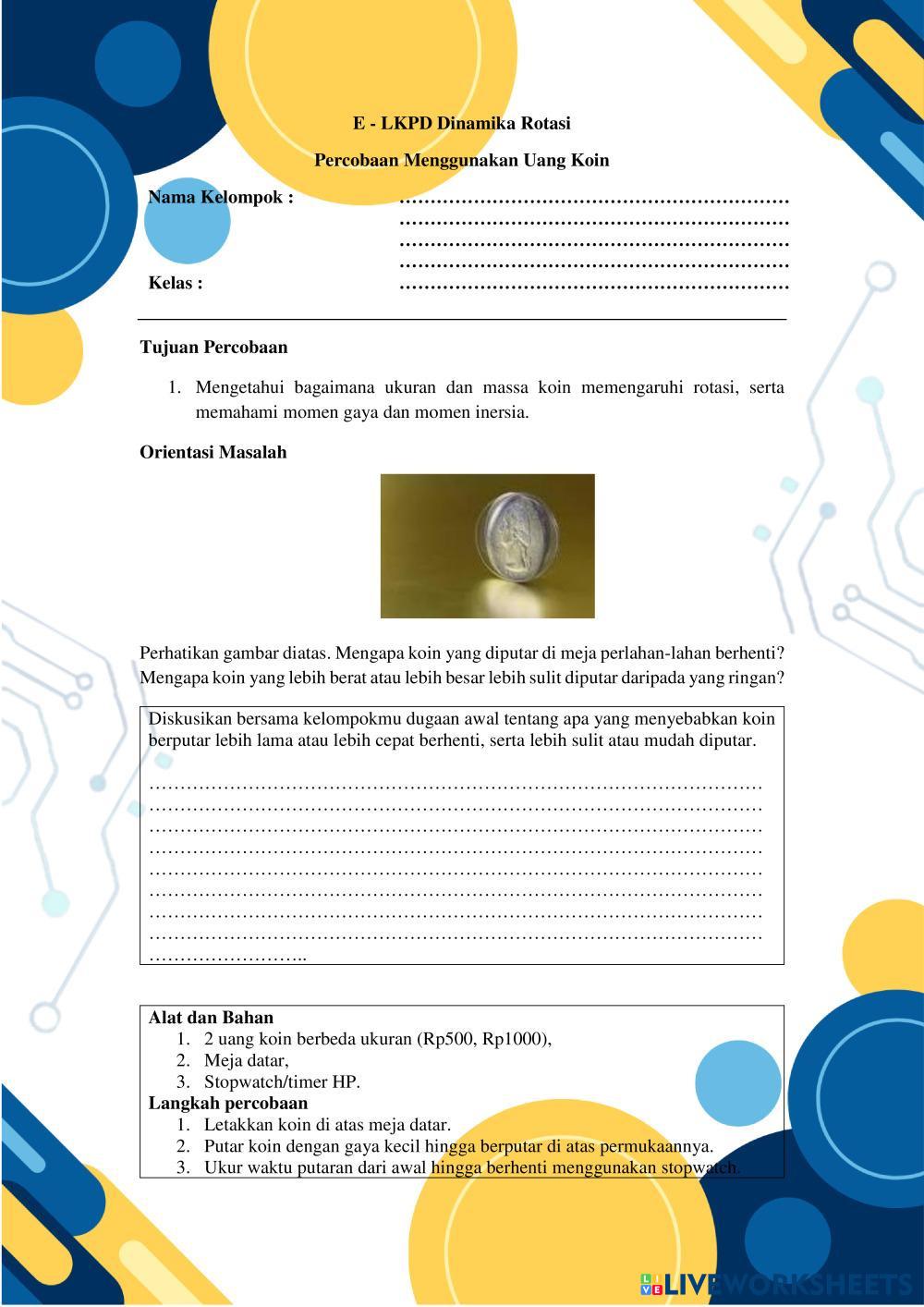 E - LKPD Dinamika Rotasi

Percobaan Menggunakan Uang Koin

Nama Kelompok : ………………………………………………………
………………………………………………………
………………………………………………………
………………………………………………………

Kelas : ………………………………………………………

Tujuan Percobaan

1. Mengetahui bagaimana ukuran dan massa koin memengaruhi rotasi, serta memahami momen gaya dan momen inersia.

Orientasi Masalah

Perhatikan gambar diatas. Mengapa koin yang diputar di meja perlahan-lahan berhenti? Mengapa koin yang lebih berat atau lebih besar lebih sulit diputar daripada yang ringan?

Diskusikan bersama kelompokmu dugaan awal tentang apa yang menyebabkan koin berputar lebih lama atau lebih cepat berhenti, serta lebih sulit atau mudah diputar.

………………………………………………………………………………………
………………………………………………………………………………………
………………………………………………………………………………………
………………………………………………………………………………………
………………………………………………………………………………………
………………………………………………………………………………………
………………………………………………………………………………………
………………………………………………………………………………………
……………………..

Alat dan Bahan
1. 2 uang koin berbeda ukuran (Rp500, Rp1000),
2. Meja datar,
3. Stopwatch/timer HP.
Langkah percobaan
1. Letakkan koin di atas meja datar.
2. Putar koin dengan gaya kecil hingga berputar di atas permukaannya.
3. Ukur waktu putaran dari awal hingga berhenti menggunakan stopwatch.

LIVEWORKSHEETS